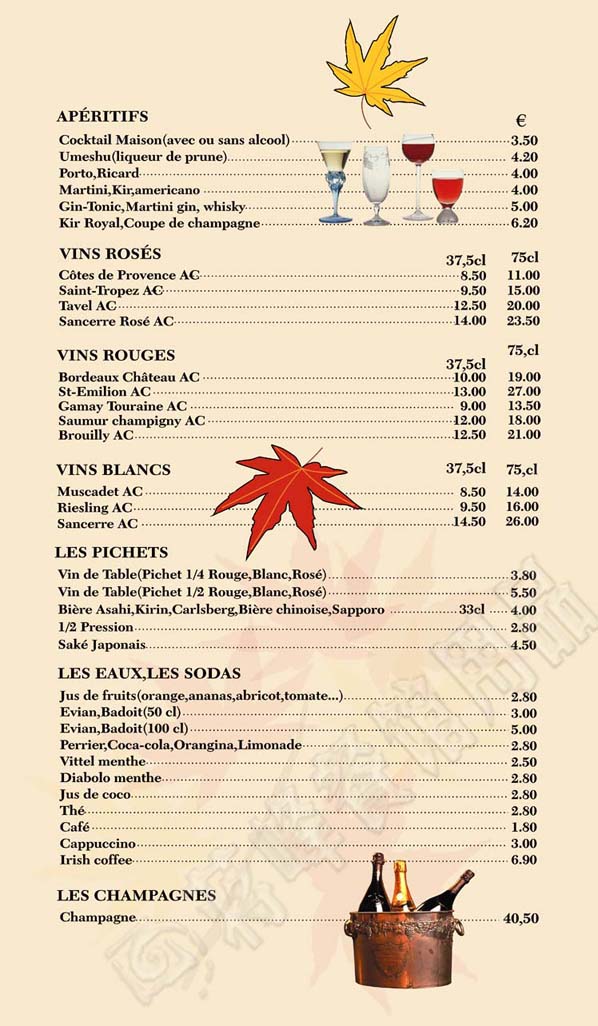 APÉRITIFS €

Cocktail Maison(avec ou sans alcool) 3.50
Umeshu(liqueur de prune) 4.20
Porto,Ricard 4.00
Martini,Kir,americano 4.00
Gin-Tonic,Martini gin, whisky 5.00
Kir Royal,Coupe de champagne 6.20

| VINS ROSÉS | 37,5cl | 75cl |
|---|---|---|
| Côtes de Provence AC | 8.50 | 11.00 |
| Saint-Tropez AC | 9.50 | 15.00 |
| Tavel AC | 12.50 | 20.00 |
| Sancerre Rosé AC | 14.00 | 23.50 |

| VINS ROUGES | 37,5cl | 75,cl |
|---|---|---|
| Bordeaux Château AC | 10.00 | 19.00 |
| St-Emilion AC | 13.00 | 27.00 |
| Gamay Touraine AC | 9.00 | 13.50 |
| Saumur champigny AC | 12.00 | 18.00 |
| Brouilly AC | 12.50 | 21.00 |

| VINS BLANCS | 37,5cl | 75,cl |
|---|---|---|
| Muscadet AC | 8.50 | 14.00 |
| Riesling AC | 9.50 | 16.00 |
| Sancerre AC | 14.50 | 26.00 |

LES PICHETS

Vin de Table(Pichet 1/4 Rouge,Blanc,Rosé) 3.80
Vin de Table(Pichet 1/2 Rouge,Blanc,Rosé) 5.50
Bière Asahi,Kirin,Carlsberg,Bière chinoise,Sapporo 33cl 4.00
1/2 Pression 2.80
Saké Japonais 4.50

LES EAUX,LES SODAS

Jus de fruits(orange,ananas,abricot,tomate...) 2.80
Evian,Badoit(50 cl) 3.00
Evian,Badoit(100 cl) 5.00
Perrier,Coca-cola,Orangina,Limonade 2.80
Vittel menthe 2.50
Diabolo menthe 2.80
Jus de coco 2.80
Thé 2.80
Café 1.80
Cappuccino 3.00
Irish coffee 6.90

LES CHAMPAGNES

Champagne 40,50